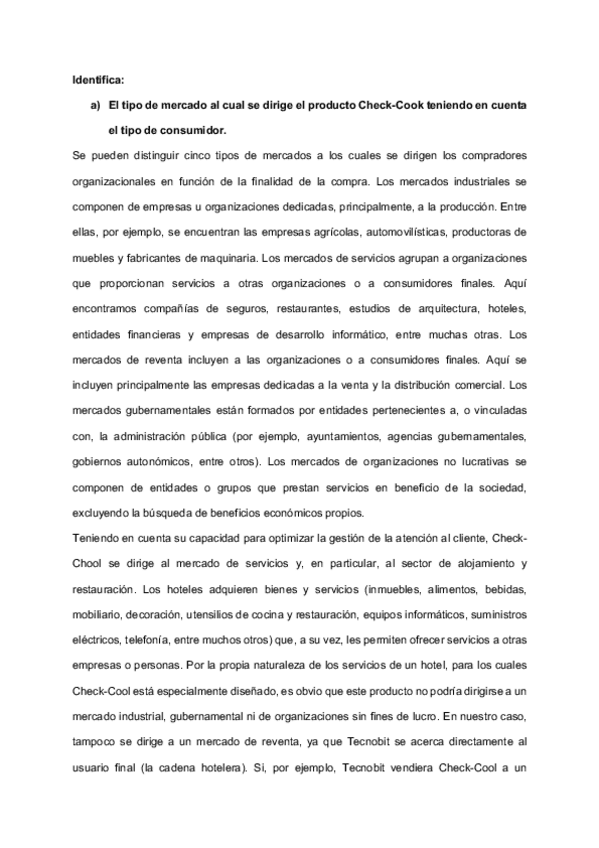 Identifica:

a) El tipo de mercado al cual se dirige el producto Check-Cook teniendo en cuenta el tipo de consumidor.

Se pueden distinguir cinco tipos de mercados a los cuales se dirigen los compradores organizacionales en función de la finalidad de la compra. Los mercados industriales se componen de empresas u organizaciones dedicadas, principalmente, a la producción. Entre ellas, por ejemplo, se encuentran las empresas agrícolas, automovilísticas, productoras de muebles y fabricantes de maquinaria. Los mercados de servicios agrupan a organizaciones que proporcionan servicios a otras organizaciones o a consumidores finales. Aquí encontramos compañías de seguros, restaurantes, estudios de arquitectura, hoteles, entidades financieras y empresas de desarrollo informático, entre muchas otras. Los mercados de reventa incluyen a las organizaciones o a consumidores finales. Aquí se incluyen principalmente las empresas dedicadas a la venta y la distribución comercial. Los mercados gubernamentales están formados por entidades pertenecientes a, o vinculadas con, la administración pública (por ejemplo, ayuntamientos, agencias gubernamentales, gobiernos autonómicos, entre otros). Los mercados de organizaciones no lucrativas se componen de entidades o grupos que prestan servicios en beneficio de la sociedad, excluyendo la búsqueda de beneficios económicos propios.

Teniendo en cuenta su capacidad para optimizar la gestión de la atención al cliente, Check-Chool se dirige al mercado de servicios y, en particular, al sector de alojamiento y restauración. Los hoteles adquieren bienes y servicios (inmuebles, alimentos, bebidas, mobiliario, decoración, utensilios de cocina y restauración, equipos informáticos, suministros eléctricos, telefonía, entre muchos otros) que, a su vez, les permiten ofrecer servicios a otras empresas o personas. Por la propia naturaleza de los servicios de un hotel, para los cuales Check-Cool está especialmente diseñado, es obvio que este producto no podría dirigirse a un mercado industrial, gubernamental ni de organizaciones sin fines de lucro. En nuestro caso, tampoco se dirige a un mercado de reventa, ya que Tecnobit se acerca directamente al usuario final (la cadena hotelera). Si, por ejemplo, Tecnobit vendiera Check-Cool a un